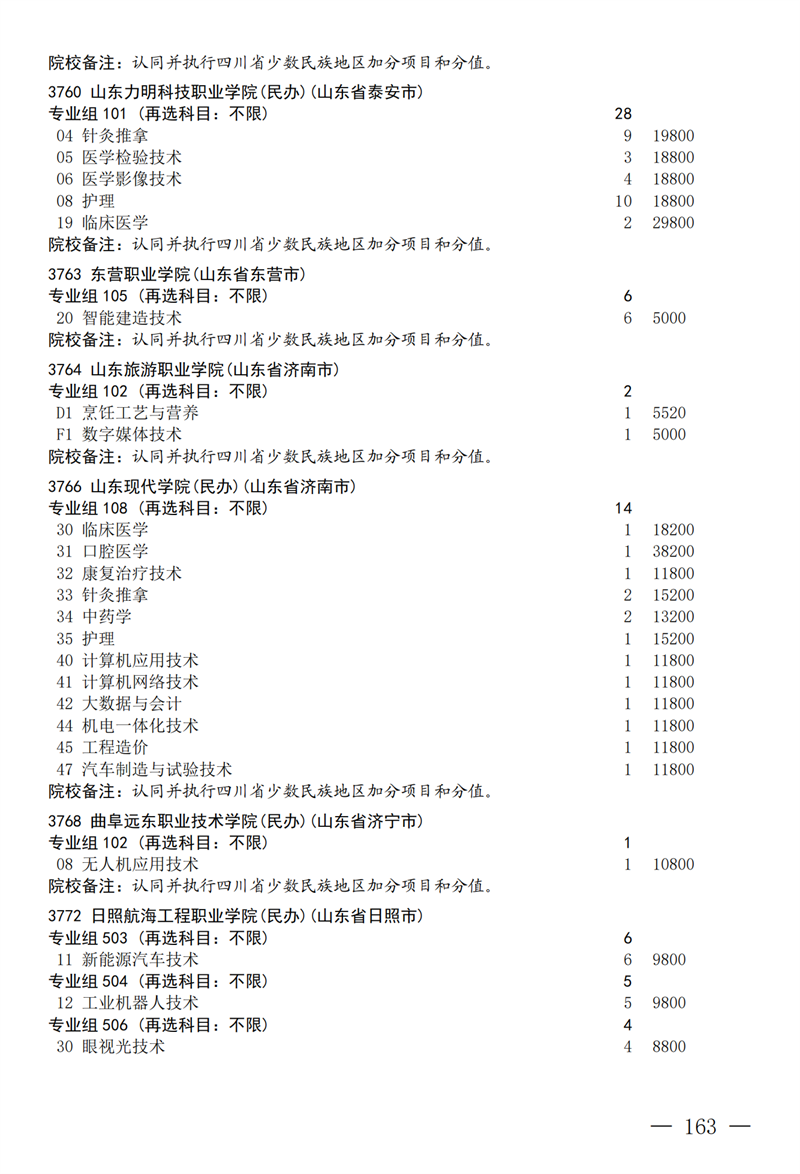 院校备注：认同并执行四川省少数民族地区加分项目和分值。

3760 山东力明科技职业学院(民办)(山东省泰安市)
专业组 101（再选科目：不限） 28
04 针灸推拿 9 19800
05 医学检验技术 3 18800
06 医学影像技术 4 18800
08 护理 10 18800
19 临床医学 2 29800
院校备注：认同并执行四川省少数民族地区加分项目和分值。

3763 东营职业学院(山东省东营市)
专业组 105（再选科目：不限） 6
20 智能建造技术 6 5000
院校备注：认同并执行四川省少数民族地区加分项目和分值。

3764 山东旅游职业学院(山东省济南市)
专业组 102（再选科目：不限） 2
D1 烹饪工艺与营养 1 5520
F1 数字媒体技术 1 5000
院校备注：认同并执行四川省少数民族地区加分项目和分值。

3766 山东现代学院(民办)(山东省济南市)
专业组 108（再选科目：不限） 14
30 临床医学 1 18200
31 口腔医学 1 38200
32 康复治疗技术 1 11800
33 针灸推拿 2 15200
34 中药学 2 13200
35 护理 1 15200
40 计算机应用技术 1 11800
41 计算机网络技术 1 11800
42 大数据与会计 1 11800
44 机电一体化技术 1 11800
45 工程造价 1 11800
47 汽车制造与试验技术 1 11800
院校备注：认同并执行四川省少数民族地区加分项目和分值。

3768 曲阜远东职业技术学院(民办)(山东省济宁市)
专业组 102（再选科目：不限） 1
08 无人机应用技术 1 10800
院校备注：认同并执行四川省少数民族地区加分项目和分值。

3772 日照航海工程职业学院(民办)(山东省日照市)
专业组 503（再选科目：不限） 6
11 新能源汽车技术 6 9800
专业组 504（再选科目：不限） 5
12 工业机器人技术 5 9800
专业组 506（再选科目：不限） 4
30 眼视光技术 4 8800

— 163 —